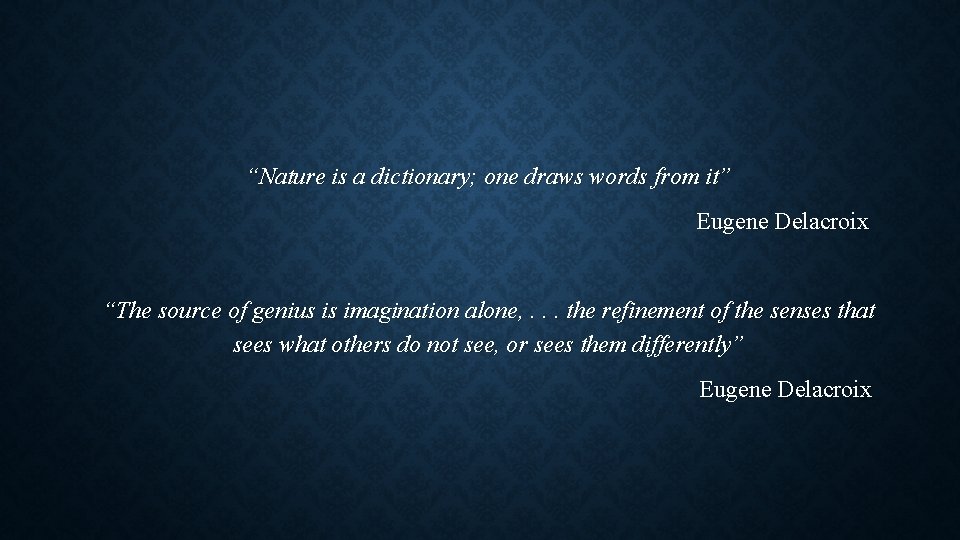 “Nature is a dictionary; one draws words from it”

Eugene Delacroix

“The source of genius is imagination alone, . . . the refinement of the senses that sees what others do not see, or sees them differently”

Eugene Delacroix